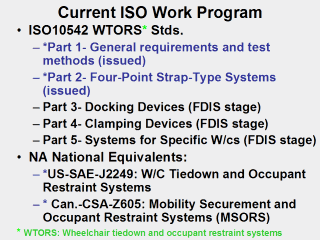 Current ISO Work Program

• ISO10542 WTORS* Stds.

- *Part 1- General requirements and test methods (issued)
- *Part 2- Four-Point Strap-Type Systems (issued)
- Part 3- Docking Devices (FDIS stage)
- Part 4- Clamping Devices (FDIS stage)
- Part 5- Systems for Specific W/cs (FDIS stage)

• NA National Equivalents:

- *US-SAE-J2249: W/C Tiedown and Occupant Restraint Systems
- * Can.-CSA-Z605: Mobility Securement and Occupant Restraint Systems (MSORS)

* WTORS: Wheelchair tiedown and occupant restraint systems